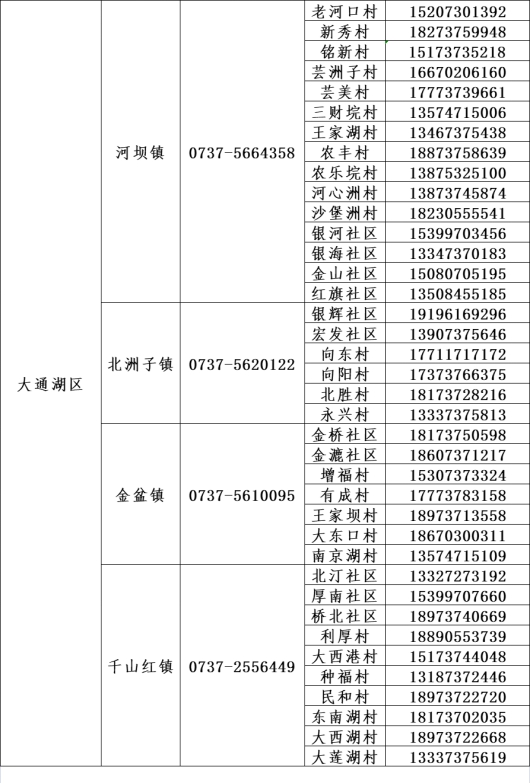 | | | | | |
|---|---|---|---|---|
| 大通湖区 | 河坝镇 | 0737-5664358 | 老河口村 | 15207301392 |
| | | | 新秀村 | 18273759948 |
| | | | 铭新村 | 15173735218 |
| | | | 芸洲子村 | 16670206160 |
| | | | 芸美村 | 17773739661 |
| | | | 三财垸村 | 13574715006 |
| | | | 王家湖村 | 13467375438 |
| | | | 农丰村 | 18873758639 |
| | | | 农乐垸村 | 13875325100 |
| | | | 河心洲村 | 13873745874 |
| | | | 沙堡洲村 | 18230555541 |
| | | | 银河社区 | 15399703456 |
| | | | 银海社区 | 13347370183 |
| | | | 金山社区 | 15080705195 |
| | | | 红旗社区 | 13508455185 |
| | 北洲子镇 | 0737-5620122 | 银辉社区 | 19196169296 |
| | | | 宏发社区 | 13907375646 |
| | | | 向东村 | 17711717172 |
| | | | 向阳村 | 17373766375 |
| | | | 北胜村 | 18173728216 |
| | | | 永兴村 | 13337375813 |
| | 金盆镇 | 0737-5610095 | 金桥社区 | 18173750598 |
| | | | 金漉社区 | 18607371217 |
| | | | 增福村 | 15307373324 |
| | | | 有成村 | 17773783158 |
| | | | 王家坝村 | 18973713558 |
| | | | 大东口村 | 18670300311 |
| | | | 南京湖村 | 13574715109 |
| | 千山红镇 | 0737-2556449 | 北汀社区 | 13327273192 |
| | | | 厚南社区 | 15399707660 |
| | | | 桥北社区 | 18973740669 |
| | | | 利厚村 | 18890553739 |
| | | | 大西港村 | 15173744048 |
| | | | 种福村 | 13187372446 |
| | | | 民和村 | 18973722720 |
| | | | 东南湖村 | 18173702035 |
| | | | 大西湖村 | 18973722668 |
| | | | 大莲湖村 | 13337375619 |